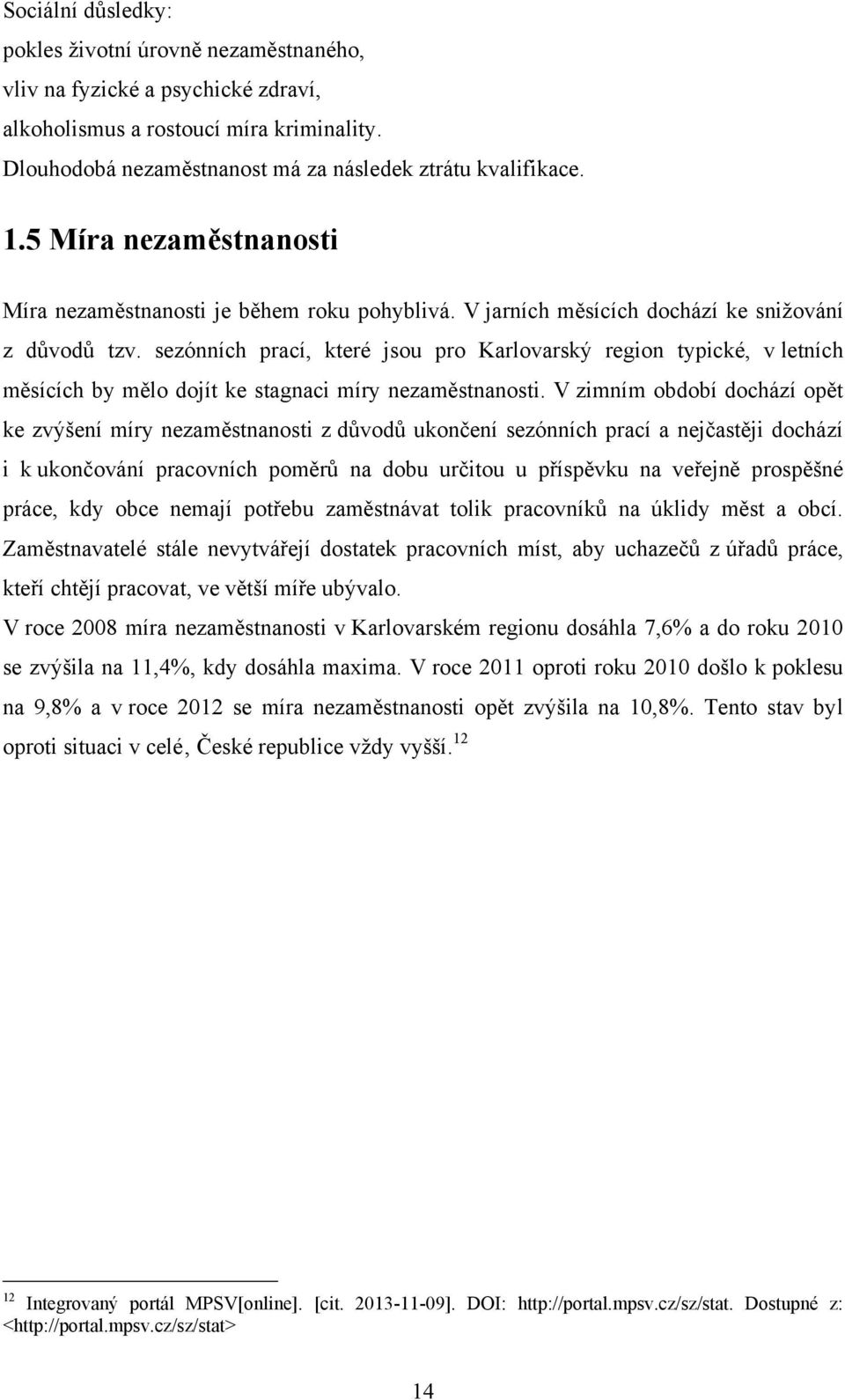 Sociální důsledky:
pokles životní úrovně nezaměstnaného,
vliv na fyzické a psychické zdraví,
alkoholismus a rostoucí míra kriminality.
Dlouhodobá nezaměstnanost má za následek ztrátu kvalifikace.

1.5 Míra nezaměstnanosti

Míra nezaměstnanosti je během roku pohyblivá. V jarních měsících dochází ke snižování z důvodů tzv. sezónních prací, které jsou pro Karlovarský region typické, v letních měsících by mělo dojít ke stagnaci míry nezaměstnanosti. V zimním období dochází opět ke zvýšení míry nezaměstnanosti z důvodů ukončení sezónních prací a nejčastěji dochází i k ukončování pracovních poměrů na dobu určitou u příspěvku na veřejně prospěšné práce, kdy obce nemají potřebu zaměstnávat tolik pracovníků na úklidy měst a obcí. Zaměstnavatelé stále nevytvářejí dostatek pracovních míst, aby uchazečů z úřadů práce, kteří chtějí pracovat, ve větší míře ubývalo.

V roce 2008 míra nezaměstnanosti v Karlovarském regionu dosáhla 7,6% a do roku 2010 se zvýšila na 11,4%, kdy dosáhla maxima. V roce 2011 oproti roku 2010 došlo k poklesu na 9,8% a v roce 2012 se míra nezaměstnanosti opět zvýšila na 10,8%. Tento stav byl oproti situaci v celé, České republice vždy vyšší. $^{12}$

$^{12}$ Integrovaný portál MPSV[online]. [cit. 2013-11-09]. DOI: http://portal.mpsv.cz/sz/stat. Dostupné z: <http://portal.mpsv.cz/sz/stat>

14